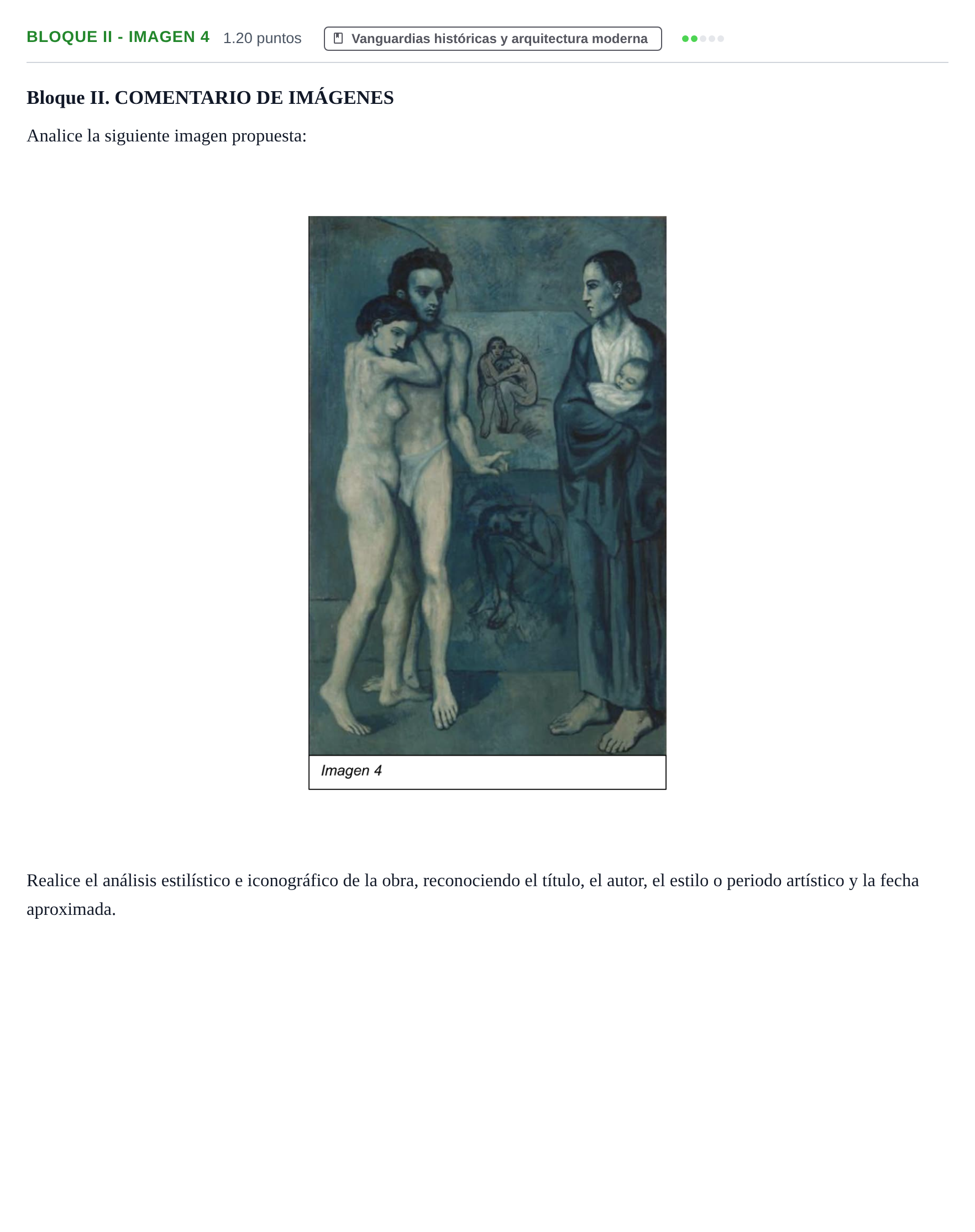 BLOQUE II - IMAGEN 4 1.20 puntos Vanguardias históricas y arquitectura moderna

Bloque II. COMENTARIO DE IMÁGENES

Analice la siguiente imagen propuesta:

Imagen 4

Realice el análisis estilístico e iconográfico de la obra, reconociendo el título, el autor, el estilo o periodo artístico y la fecha aproximada.